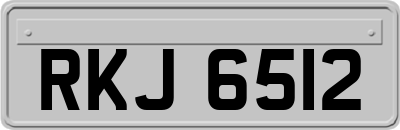 RKJ 6512